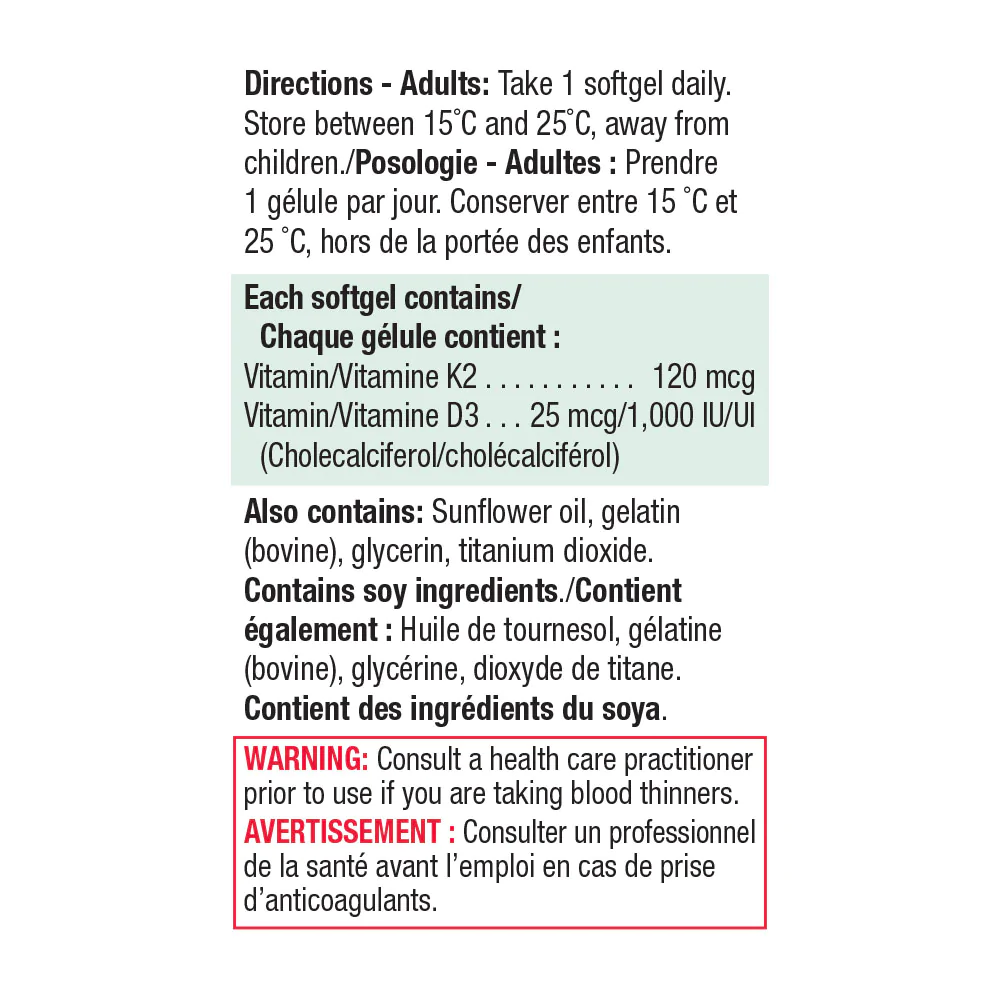 Directions - Adults: Take 1 softgel daily. Store between 15°C and 25°C, away from children./Posologie - Adultes : Prendre 1 gélule par jour. Conserver entre 15 °C et 25 °C, hors de la portée des enfants.

Each softgel contains/
Chaque gélule contient :
Vitamin/Vitamine K2 120 mcg
Vitamin/Vitamine D3 25 mcg/1,000 IU/UI
(Cholecalciferol/cholécalciférol)

Also contains: Sunflower oil, gelatin (bovine), glycerin, titanium dioxide. Contains soy ingredients./Contient également : Huile de tournesol, gélatine (bovine), glycérine, dioxyde de titane. Contient des ingrédients du soya.

WARNING: Consult a health care practitioner prior to use if you are taking blood thinners. AVERTISSEMENT : Consulter un professionnel de la santé avant l'emploi en cas de prise d'anticoagulants.